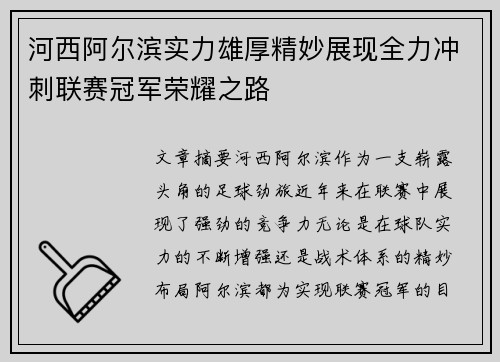 河西阿尔滨实力雄厚精妙展现全力冲刺联赛冠军荣耀之路

文章摘要河西阿尔滨作为一支崭露头角的足球劲旅近年来在联赛中展现了强劲的竞争力无论是在球队实力的不断增强还是战术体系的精妙布局阿尔滨都为实现联赛冠军的目